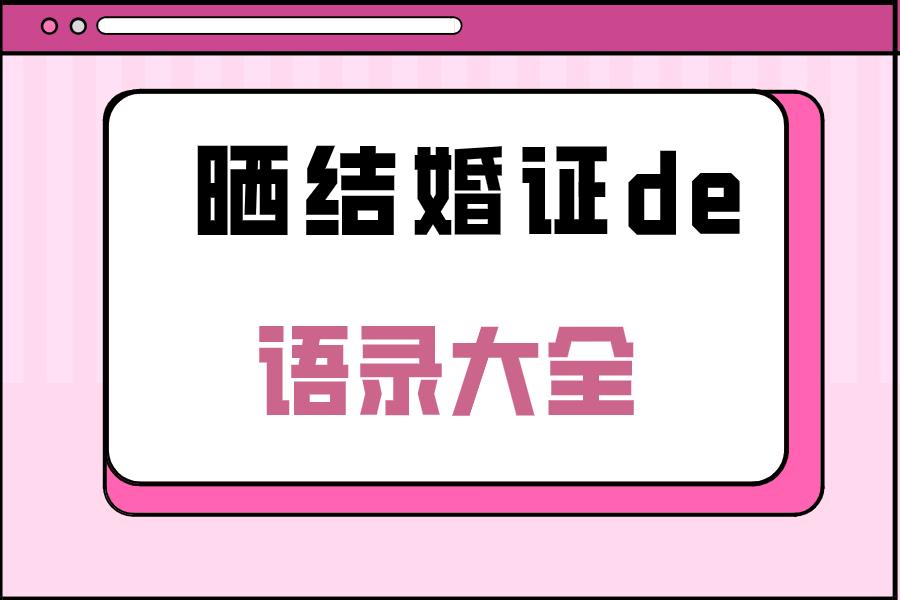 晒结婚证de

语录大全